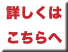 詳しくは
こちらへ